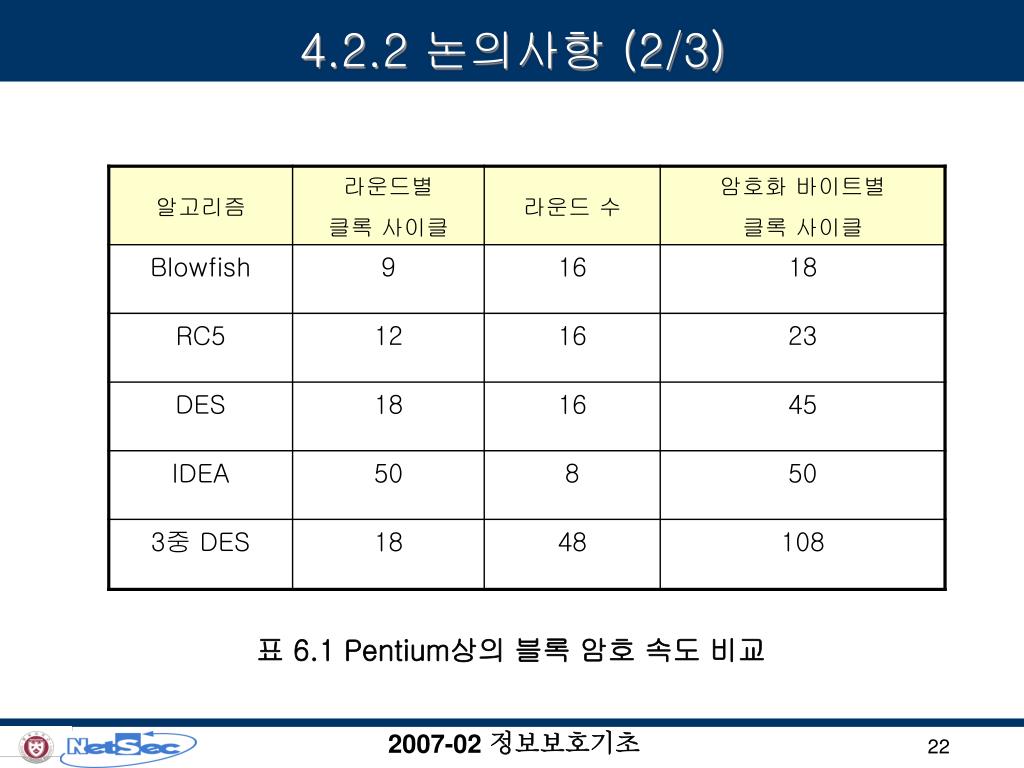 4.2.2 논의사항 (2/3)

| 알고리즘 | 라운드별 클록 사이클 | 라운드 수 | 암호화 바이트별 클록 사이클 |
|---|---|---|---|
| Blowfish | 9 | 16 | 18 |
| RC5 | 12 | 16 | 23 |
| DES | 18 | 16 | 45 |
| IDEA | 50 | 8 | 50 |
| 3중 DES | 18 | 48 | 108 |

표 6.1 Pentium상의 블록 암호 속도 비교

NetSec

2007-02 정보보호기초

22